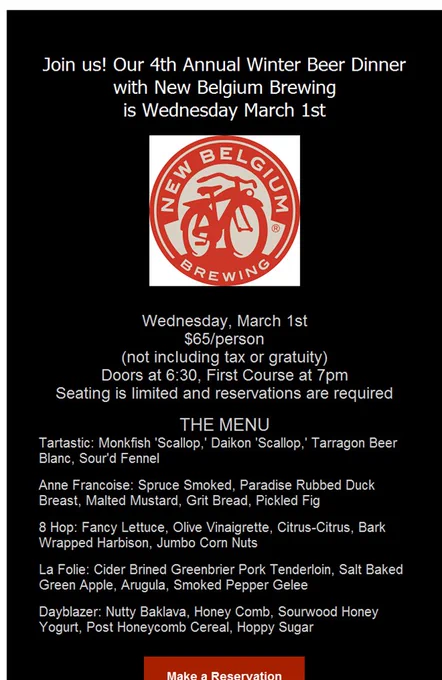 Join us! Our 4th Annual Winter Beer Dinner with New Belgium Brewing is Wednesday March 1st

NEW BELGIUM
BREWING

Wednesday, March 1st
$65/person
(not including tax or gratuity)
Doors at 6:30, First Course at 7pm
Seating is limited and reservations are required

THE MENU

Tartastic: Monkfish 'Scallop,' Daikon 'Scallop,' Tarragon Beer Blanc, Sour'd Fennel

Anne Francoise: Spruce Smoked, Paradise Rubbed Duck Breast, Malted Mustard, Grit Bread, Pickled Fig

8 Hop: Fancy Lettuce, Olive Vinaigrette, Citrus-Citrus, Bark Wrapped Harbison, Jumbo Corn Nuts

La Folie: Cider Brined Greenbrier Pork Tenderloin, Salt Baked Green Apple, Arugula, Smoked Pepper Gelee

Dayblazer: Nutty Baklava, Honey Comb, Sourwood Honey Yogurt, Post Honeycomb Cereal, Hoppy Sugar

Make a Reservation